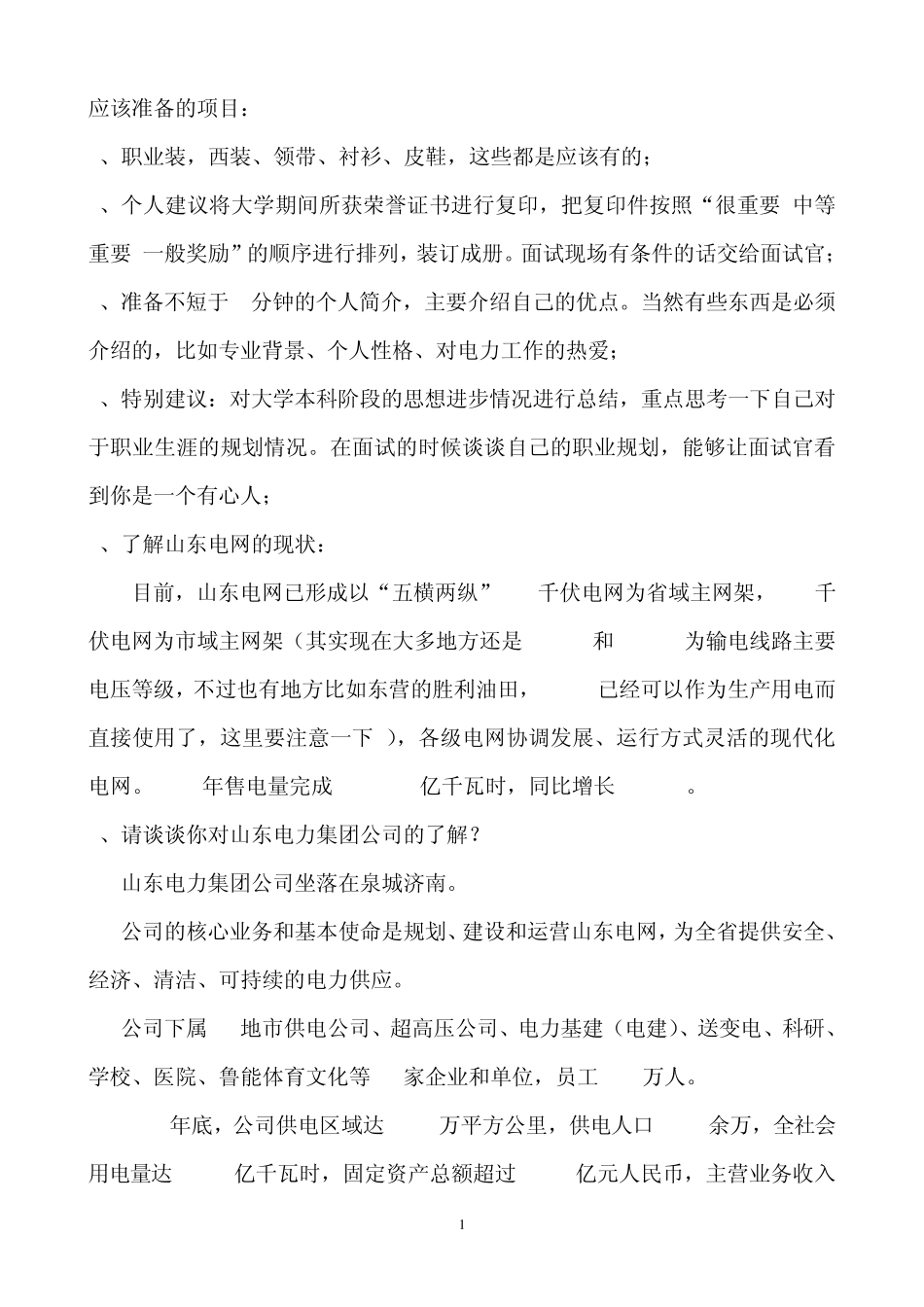 应该准备的项目：

、职业装，西装、领带、衬衫、皮鞋，这些都是应该有的；

、个人建议将大学期间所获荣誉证书进行复印，把复印件按照“很重要 中等重要 一般奖励”的顺序进行排列，装订成册。面试现场有条件的话交给面试官；

、准备不短于 分钟的个人简介，主要介绍自己的优点。当然有些东西是必须介绍的，比如专业背景、个人性格、对电力工作的热爱；

、特别建议：对大学本科阶段的思想进步情况进行总结，重点思考一下自己对于职业生涯的规划情况。在面试的时候谈谈自己的职业规划，能够让面试官看到你是一个有心人；

、了解山东电网的现状：

目前，山东电网已形成以“五横两纵” 千伏电网为省域主网架， 千伏电网为市域主网架（其实现在大多地方还是 和 为输电线路主要电压等级，不过也有地方比如东营的胜利油田， 已经可以作为生产用电而直接使用了，这里要注意一下 ），各级电网协调发展、运行方式灵活的现代化电网。 年售电量完成 亿千瓦时，同比增长 。

、请谈谈你对山东电力集团公司的了解？

山东电力集团公司坐落在泉城济南。

公司的核心业务和基本使命是规划、建设和运营山东电网，为全省提供安全、经济、清洁、可持续的电力供应。

公司下属 地市供电公司、超高压公司、电力基建（电建）、送变电、科研、学校、医院、鲁能体育文化等 家企业和单位，员工 万人。

年底，公司供电区域达 万平方公里，供电人口 余万，全社会用电量达 亿千瓦时，固定资产总额超过 亿元人民币，主营业务收入

1